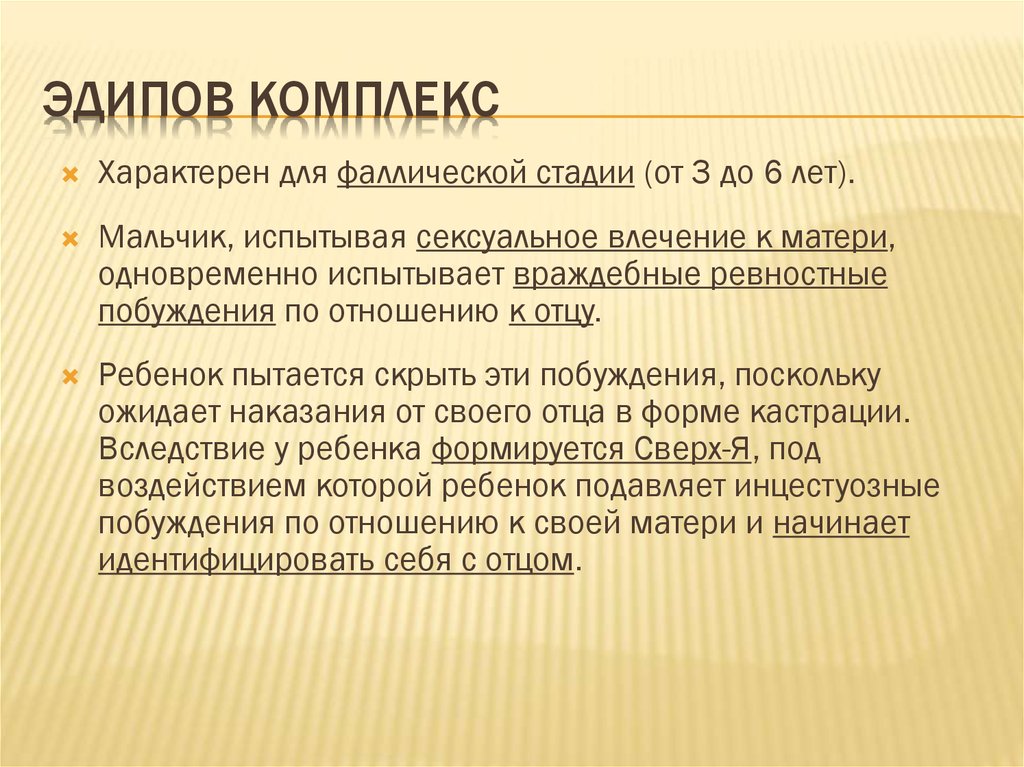 ЭДИПОВ КОМПЛЕКС

Характерен для фаллической стадии (от 3 до 6 лет).

Мальчик, испытывая сексуальное влечение к матери, одновременно испытывает враждебные ревностные побуждения по отношению к отцу.

Ребенок пытается скрыть эти побуждения, поскольку ожидает наказания от своего отца в форме кастрации. Вследствие у ребенка формируется Сверх-Я, под воздействием которой ребенок подавляет инцестуозные побуждения по отношению к своей матери и начинает идентифицировать себя с отцом.